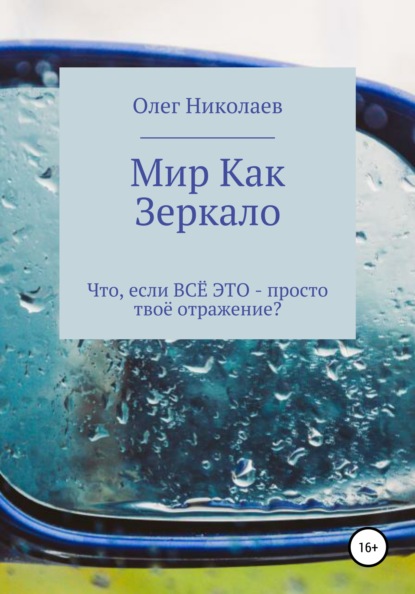 Олег Николаев

Мир Как Зеркало

Что, если ВСЁ ЭТО - просто твоё отражение?

16+